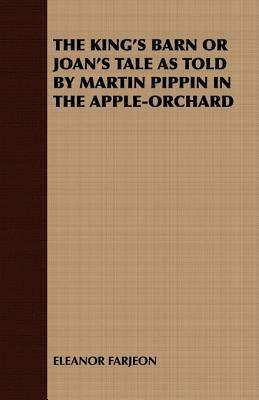 THE KING'S BARN OR JOAN'S TALE AS TOLD BY MARTIN PIPPIN IN THE APPLE-ORCHARD

ELEANOR FARJEON